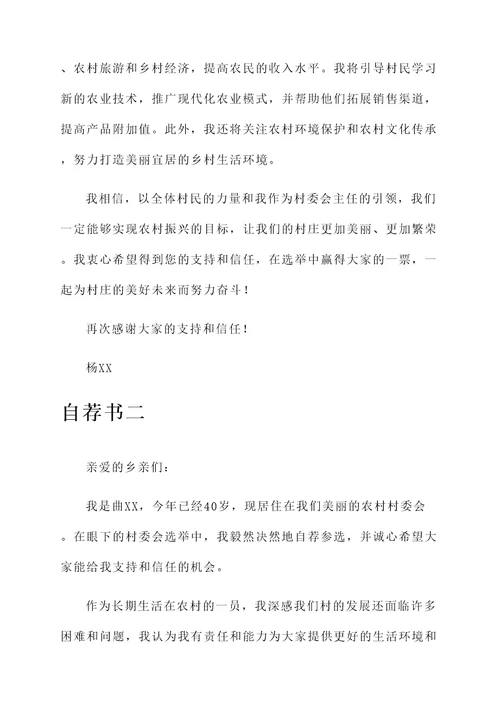 、农村旅游和乡村经济，提高农民的收入水平。我将引导村民学习新的农业技术，推广现代化农业模式，并帮助他们拓展销售渠道，提高产品附加值。此外，我还将关注农村环境保护和农村文化传承，努力打造美丽宜居的乡村生活环境。

我相信，以全体村民的力量和我作为村委会主任的引领，我们一定能够实现农村振兴的目标，让我们的村庄更加美丽、更加繁荣。我衷心希望得到您的支持和信任，在选举中赢得大家的一票，一起为村庄的美好未来而努力奋斗！

再次感谢大家的支持和信任！

杨XX

自荐书二

亲爱的乡亲们：

我是曲XX，今年已经40岁，现居住在我们美丽的农村村委会。在眼下的村委会选举中，我毅然决然地自荐参选，并诚心希望大家能给我支持和信任的机会。

作为长期生活在农村的一员，我深感我们村的发展还面临许多困难和问题，我认为我有责任和能力为大家提供更好的生活环境和